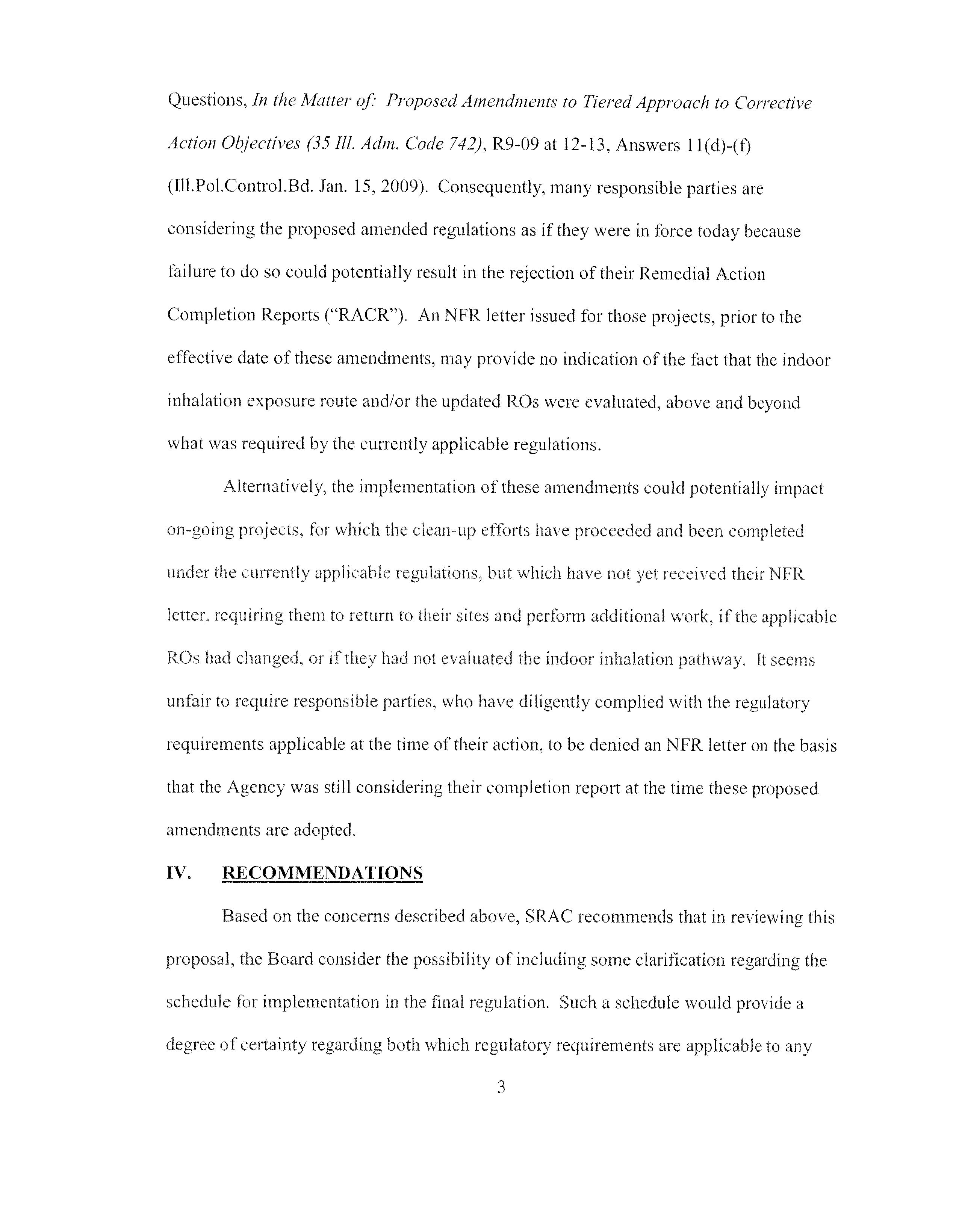 Questions, In the Matter of: Proposed Amendments to Tiered Approach to Corrective Action Objectives (35 Ill. Adm. Code 742), R9-09 at 12-13, Answers 11(d)-(f) (Ill.Pol.Control.Bd. Jan. 15, 2009). Consequently, many responsible parties are considering the proposed amended regulations as if they were in force today because failure to do so could potentially result in the rejection of their Remedial Action Completion Reports ("RACR"). An NFR letter issued for those projects, prior to the effective date of these amendments, may provide no indication of the fact that the indoor inhalation exposure route and/or the updated ROs were evaluated, above and beyond what was required by the currently applicable regulations.

Alternatively, the implementation of these amendments could potentially impact on-going projects, for which the clean-up efforts have proceeded and been completed under the currently applicable regulations, but which have not yet received their NFR letter, requiring them to return to their sites and perform additional work, if the applicable ROs had changed, or if they had not evaluated the indoor inhalation pathway. It seems unfair to require responsible parties, who have diligently complied with the regulatory requirements applicable at the time of their action, to be denied an NFR letter on the basis that the Agency was still considering their completion report at the time these proposed amendments are adopted.

IV. RECOMMENDATIONS

Based on the concerns described above, SRAC recommends that in reviewing this proposal, the Board consider the possibility of including some clarification regarding the schedule for implementation in the final regulation. Such a schedule would provide a degree of certainty regarding both which regulatory requirements are applicable to any

3